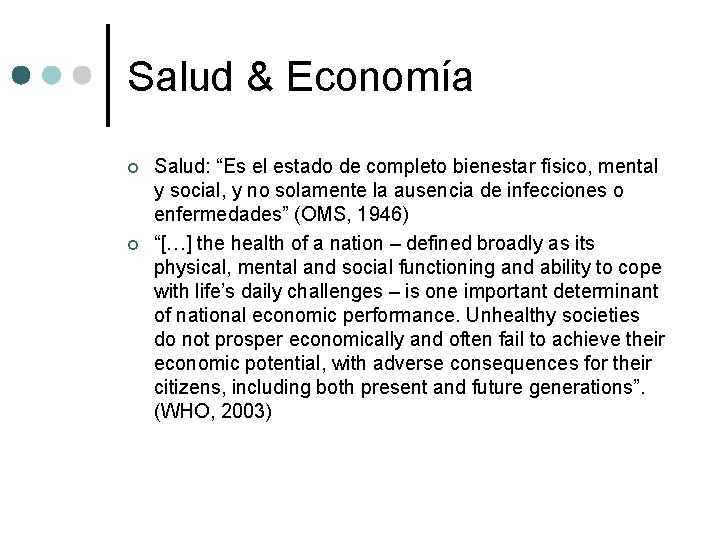 Salud & Economía

Salud: “Es el estado de completo bienestar físico, mental y social, y no solamente la ausencia de infecciones o enfermedades” (OMS, 1946)

“[…] the health of a nation – defined broadly as its physical, mental and social functioning and ability to cope with life’s daily challenges – is one important determinant of national economic performance. Unhealthy societies do not prosper economically and often fail to achieve their economic potential, with adverse consequences for their citizens, including both present and future generations”. (WHO, 2003)